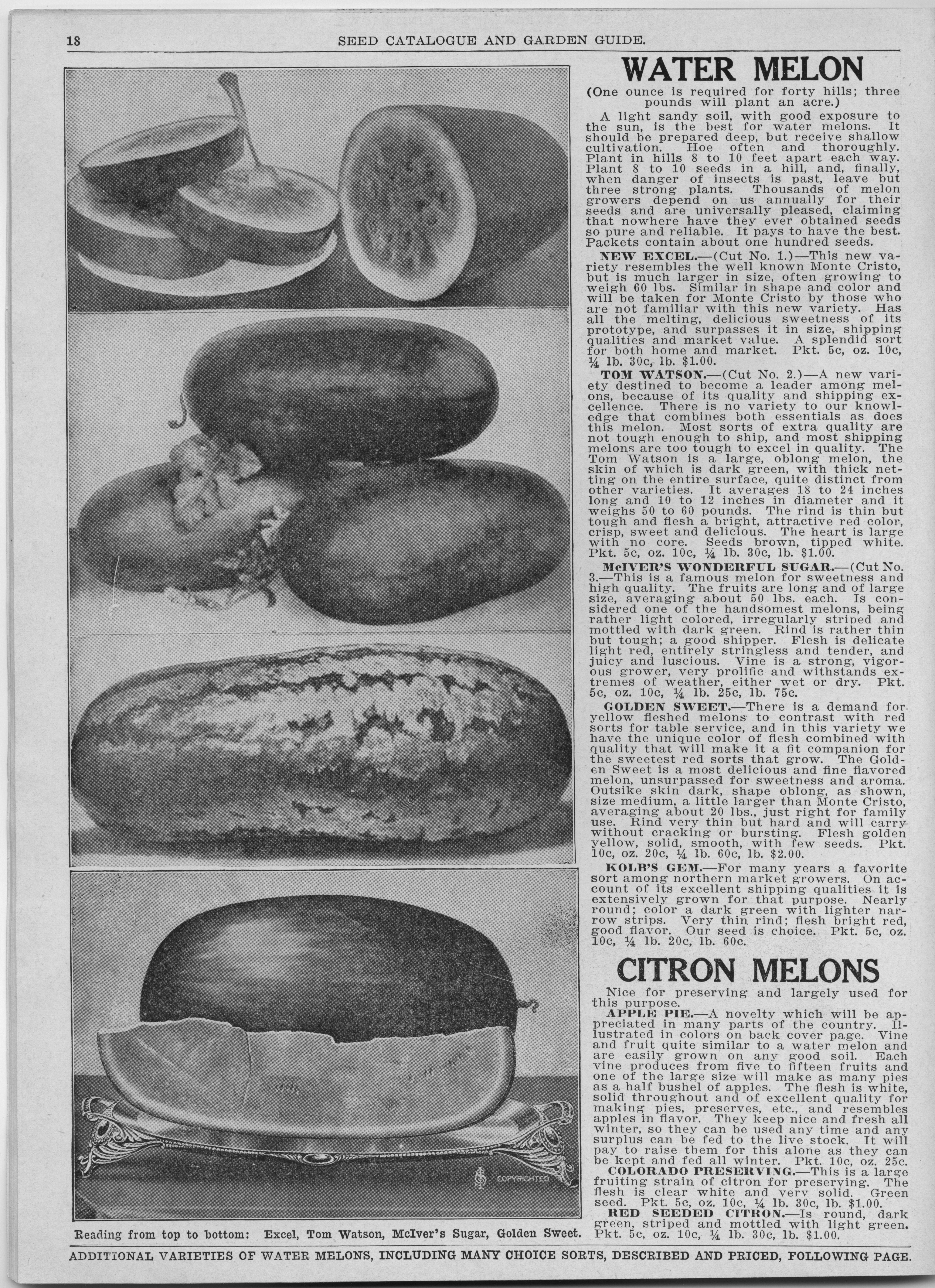 18 SEED CATALOGUE AND GARDEN GUIDE.

COPYRIGHTED

Reading from top to bottom: Excel, Tom Watson, McIver's Sugar, Golden Sweet.

WATER MELON

(One ounce is required for forty hills; three pounds will plant an acre.)

A light sandy soil, with good exposure to the sun, is the best for water melons. It should be prepared deep, but receive shallow cultivation. Hoe often and thoroughly. Plant in hills 8 to 10 feet apart each way. Plant 8 to 10 seeds in a hill, and, finally, when danger of insects is past, leave but three strong plants. Thousands of melon growers depend on us annually for their seeds and are universally pleased, claiming that nowhere have they ever obtained seeds so pure and reliable. It pays to have the best. Packets contain about one hundred seeds.

NEW EXCEL.—(Cut No. 1.)—This new variety resembles the well known Monte Cristo, but is much larger in size, often growing to weigh 60 lbs. Similar in shape and color and will be taken for Monte Cristo by those who are not familiar with this new variety. Has all the melting, delicious sweetness of its prototype, and surpasses it in size, shipping qualities and market value. A splendid sort for both home and market. Pkt. 5c, oz. 10c, ¼ lb. 30c, lb. $1.00.

TOM WATSON.—(Cut No. 2.)—A new variety destined to become a leader among melons, because of its quality and shipping excellence. There is no variety to our knowledge that combines both essentials as does this melon. Most sorts of extra quality are not tough enough to ship, and most shipping melons are too tough to excel in quality. The Tom Watson is a large, oblong melon, the skin of which is dark green, with thick netting on the entire surface, quite distinct from other varieties. It averages 18 to 24 inches long and 10 to 12 inches in diameter and it weighs 50 to 60 pounds. The rind is thin but tough and flesh a bright, attractive red color, crisp, sweet and delicious. The heart is large with no core. Seeds brown, tipped white. Pkt. 5c, oz. 10c, ¼ lb. 30c, lb. $1.00.

McIVER'S WONDERFUL SUGAR.—(Cut No. 3.—This is a famous melon for sweetness and high quality. The fruits are long and of large size, averaging about 50 lbs. each. Is considered one of the handsomest melons, being rather light colored, irregularly striped and mottled with dark green. Rind is rather thin but tough; a good shipper. Flesh is delicate light red, entirely stringless and tender, and juicy and luscious. Vine is a strong, vigorous grower, very prolific and withstands extremes of weather, either wet or dry. Pkt. 5c, oz. 10c, ¼ lb. 25c, lb. 75c.

GOLDEN SWEET.—There is a demand for yellow fleshed melons to contrast with red sorts for table service, and in this variety we have the unique color of flesh combined with quality that will make it a fit companion for the sweetest red sorts that grow. The Golden Sweet is a most delicious and fine flavored melon, unsurpassed for sweetness and aroma. Outsike skin dark, shape oblong, as shown, size medium, a little larger than Monte Cristo, averaging about 20 lbs., just right for family use. Rind very thin but hard and will carry without cracking or bursting. Flesh golden yellow, solid, smooth, with few seeds. Pkt. 10c, oz. 20c, ¼ lb. 60c, lb. $2.00.

KOLB'S GEM.—For many years a favorite sort among northern market growers. On account of its excellent shipping qualities it is extensively grown for that purpose. Nearly round; color a dark green with lighter narrow strips. Very thin rind; flesh bright red, good flavor. Our seed is choice. Pkt. 5c, oz. 10c, ¼ lb. 20c, lb. 60c.

CITRON MELONS

Nice for preserving and largely used for this purpose.

APPLE PIE.—A novelty which will be appreciated in many parts of the country. Illustrated in colors on back cover page. Vine and fruit quite similar to a water melon and are easily grown on any good soil. Each vine produces from five to fifteen fruits and one of the large size will make as many pies as a half bushel of apples. The flesh is white, solid throughout and of excellent quality for making pies, preserves, etc., and resembles apples in flavor. They keep nice and fresh all winter, so they can be used any time and any surplus can be fed to the live stock. It will pay to raise them for this alone as they can be kept and fed all winter. Pkt. 10c, oz. 25c.

COLORADO PRESERVING.—This is a large fruiting strain of citron for preserving. The flesh is clear white and very solid. Green seed. Pkt. 5c, oz. 10c, ¼ lb. 30c, lb. $1.00.

RED SEEDED CITRON.—Is round, dark green, striped and mottled with light green. Pkt. 5c, oz. 10c, ¼ lb. 30c, lb. $1.00.

ADDITIONAL VARIETIES OF WATER MELONS, INCLUDING MANY CHOICE SORTS, DESCRIBED AND PRICED, FOLLOWING PAGE.